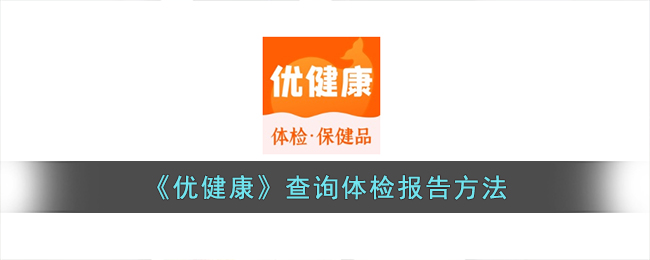 优健康

体检·保健品

《优健康》查询体检报告方法